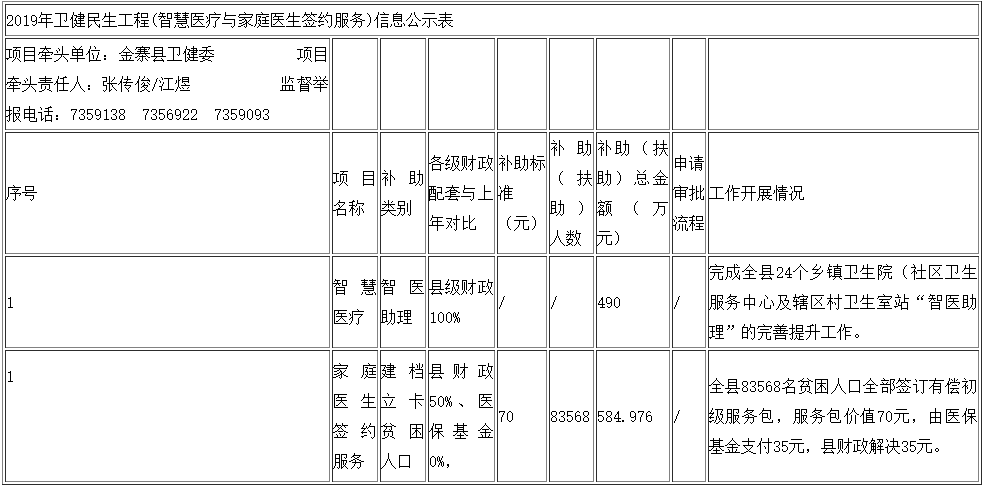 2019年卫健民生工程(智慧医疗与家庭医生签约服务)信息公示表

| 项目牵头单位：金寨县卫健委 项目牵头责任人：张传俊/江煜 监督举报电话：7359138 7356922 7359093 | | | | | | | | |
|---|---|---|---|---|---|---|---|---|
| 序号 | 项目名称 | 补助类别 | 各级财政配套与上年对比 | 补助标准（元） | 补助（扶助）人数 | 补助（扶助）总金额（万元） | 申请审批流程 | 工作开展情况 |
| 1 | 智慧医疗 | 智医助理 | 县级财政100% | / | / | 490 | / | 完成全县24个乡镇卫生院（社区卫生服务中心及辖区村卫生室站“智医助理”的完善提升工作。 |
| 1 | 家庭医生签约服务 | 建档立卡贫困人口 | 县财政50%、医保基金0%， | 70 | 83568 | 584.976 | / | 全县83568名贫困人口全部签订有偿初级服务包，服务包价值70元，由医保基金支付35元，县财政解决35元。 |